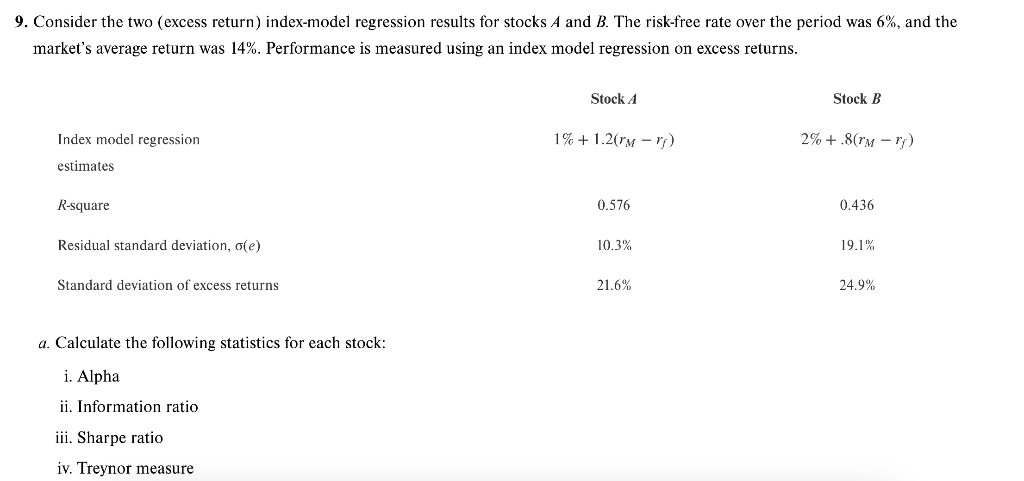 9. Consider the two (excess return) index-model regression results for stocks $A$ and $B$. The risk-free rate over the period was 6%, and the market's average return was 14%. Performance is measured using an index model regression on excess returns.

| | Stock $A$ | Stock $B$ |
|---|---|---|
| Index model regression estimates | $1\% + 1.2(r_M - r_f)$ | $2\% + .8(r_M - r_f)$ |
| $R$-square | 0.576 | 0.436 |
| Residual standard deviation, $\sigma(e)$ | 10.3% | 19.1% |
| Standard deviation of excess returns | 21.6% | 24.9% |

a. Calculate the following statistics for each stock:

i. Alpha

ii. Information ratio

iii. Sharpe ratio

iv. Treynor measure